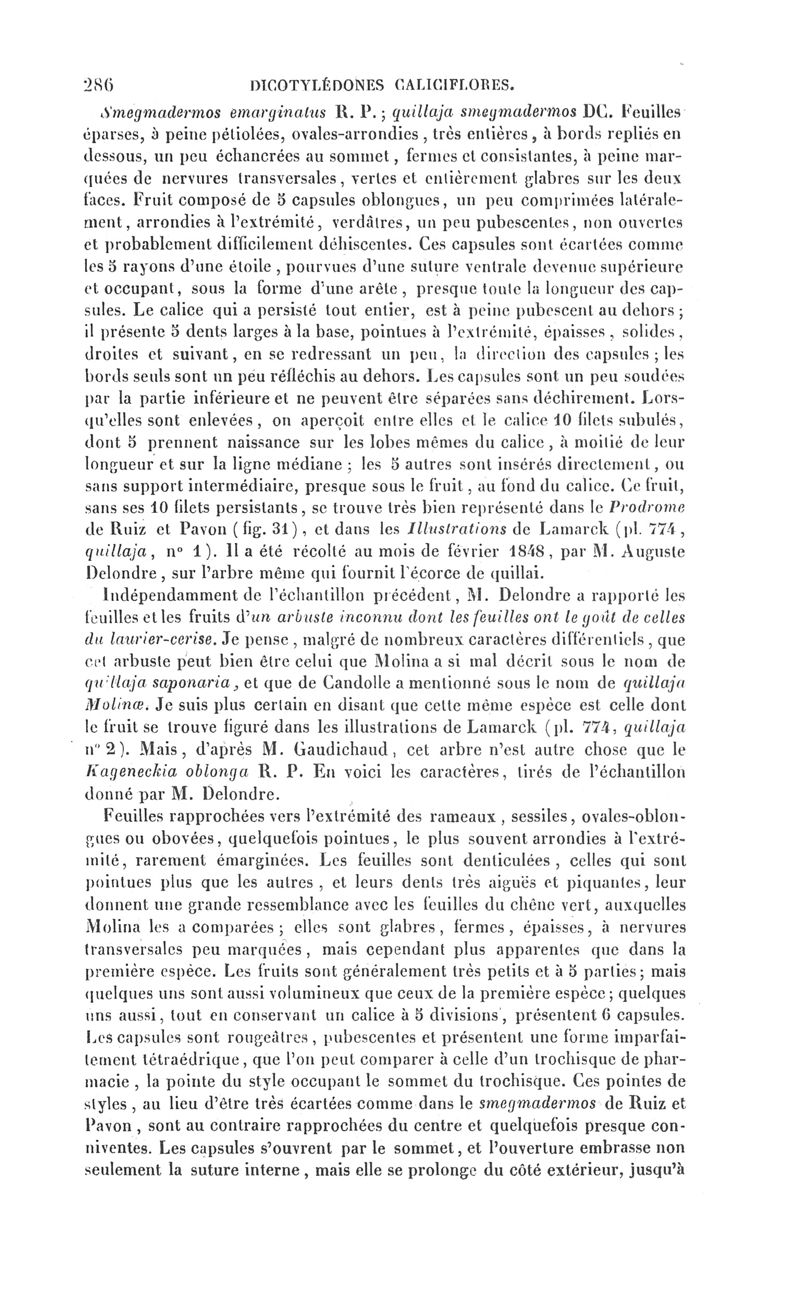 286 DICOTYLÉDONES CALICIFLORES.

Smegmadermos emarginatus R. P.; quillaja smegmadermos DC. Feuilles éparses, à peine pétiolées, ovales-arrondies, très entières, à bords repliés en dessous, un peu échancrées au sommet, fermes et consistantes, à peine marquées de nervures transversales, vertes et entièrement glabres sur les deux faces. Fruit composé de 5 capsules oblongues, un peu comprimées latéralement, arrondies à l'extrémité, verdâtres, un peu pubescentes, non ouvertes et probablement difficilement déhiscentes. Ces capsules sont écartées comme les 5 rayons d'une étoile, pourvues d'une suture ventrale devenue supérieure et occupant, sous la forme d'une arête, presque toute la longueur des capsules. Le calice qui a persisté tout entier, est à peine pubescent au dehors; il présente 5 dents larges à la base, pointues à l'extrémité, épaisses, solides, droites et suivant, en se redressant un peu, la direction des capsules; les bords seuls sont un peu réfléchis au dehors. Les capsules sont un peu soudées par la partie inférieure et ne peuvent être séparées sans déchirement. Lorsqu'elles sont enlevées, on aperçoit entre elles et le calice 10 filets subulés, dont 5 prennent naissance sur les lobes mêmes du calice, à moitié de leur longueur et sur la ligne médiane; les 5 autres sont insérés directement, ou sans support intermédiaire, presque sous le fruit, au fond du calice. Ce fruit, sans ses 10 filets persistants, se trouve très bien représenté dans le Prodrome de Ruiz et Pavon (fig. 31), et dans les Illustrations de Lamarck (pl. 774, quillaja, n° 1). Il a été récolté au mois de février 1848, par M. Auguste Delondre, sur l'arbre même qui fournit l'écorce de quillai.

Indépendamment de l'échantillon précédent, M. Delondre a rapporté les feuilles et les fruits d'un arbuste inconnu dont les feuilles ont le goût de celles du laurier-cerise. Je pense, malgré de nombreux caractères différentiels, que cet arbuste peut bien être celui que Molina a si mal décrit sous le nom de quillaja saponaria, et que de Candolle a mentionné sous le nom de quillaja Molinæ. Je suis plus certain en disant que cette même espèce est celle dont le fruit se trouve figuré dans les illustrations de Lamarck (pl. 774, quillaja n° 2). Mais, d'après M. Gaudichaud, cet arbre n'est autre chose que le Kageneckia oblonga R. P. En voici les caractères, tirés de l'échantillon donné par M. Delondre.

Feuilles rapprochées vers l'extrémité des rameaux, sessiles, ovales-oblongues ou obovées, quelquefois pointues, le plus souvent arrondies à l'extrémité, rarement émarginées. Les feuilles sont denticulées, celles qui sont pointues plus que les autres, et leurs dents très aiguës et piquantes, leur donnent une grande ressemblance avec les feuilles du chêne vert, auxquelles Molina les a comparées; elles sont glabres, fermes, épaisses, à nervures transversales peu marquées, mais cependant plus apparentes que dans la première espèce. Les fruits sont généralement très petits et à 5 parties; mais quelques uns sont aussi volumineux que ceux de la première espèce; quelques uns aussi, tout en conservant un calice à 5 divisions, présentent 6 capsules. Les capsules sont rougeâtres, pubescentes et présentent une forme imparfaitement tétraédrique, que l'on peut comparer à celle d'un trochisque de pharmacie, la pointe du style occupant le sommet du trochisque. Ces pointes de styles, au lieu d'être très écartées comme dans le smegmadermos de Ruiz et Pavon, sont au contraire rapprochées du centre et quelquefois presque conniventes. Les capsules s'ouvrent par le sommet, et l'ouverture embrasse non seulement la suture interne, mais elle se prolonge du côté extérieur, jusqu'à